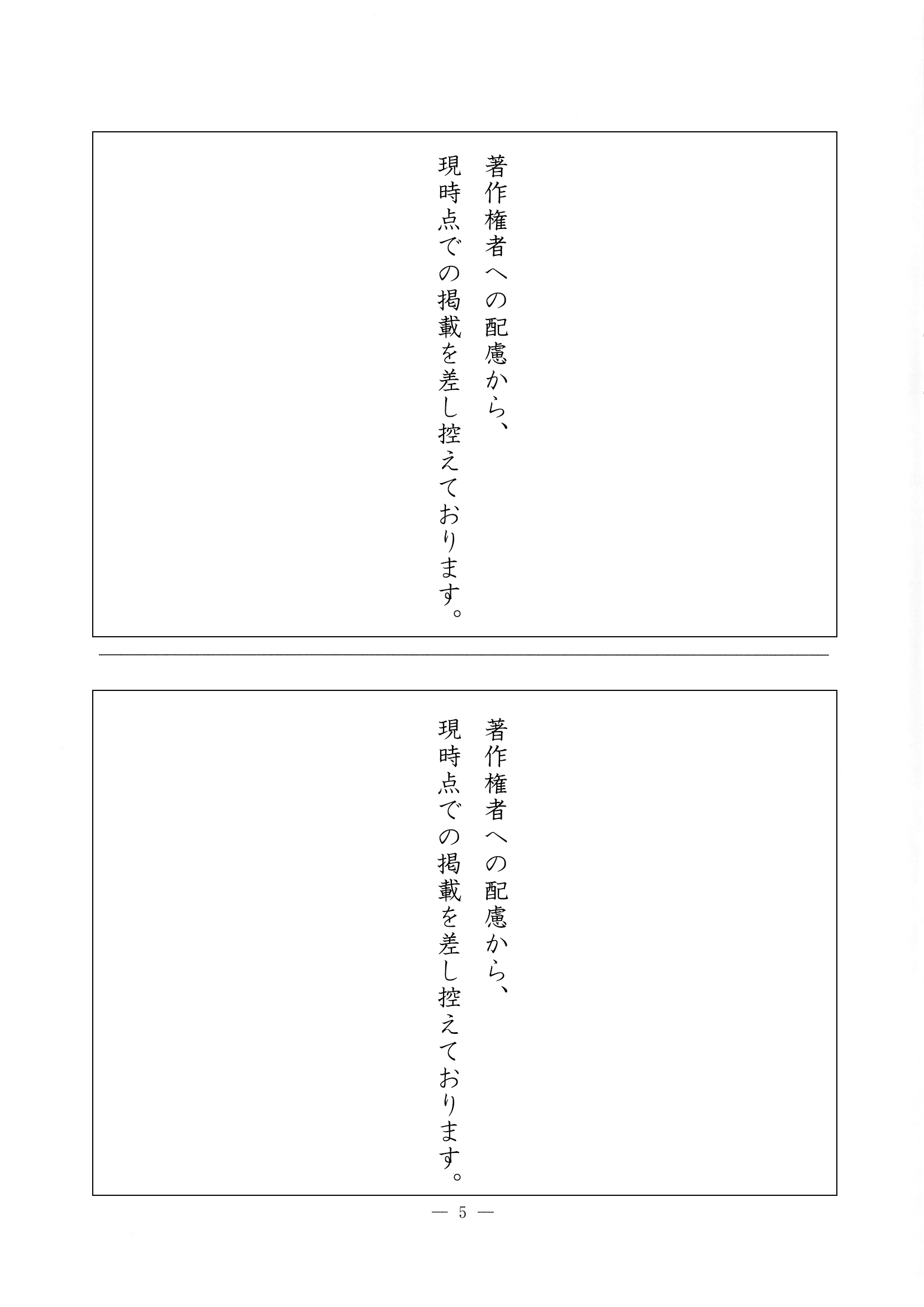 著作権者への配慮から、
現時点での掲載を差し控えております。

著作権者への配慮から、
現時点での掲載を差し控えております。

— 5 —